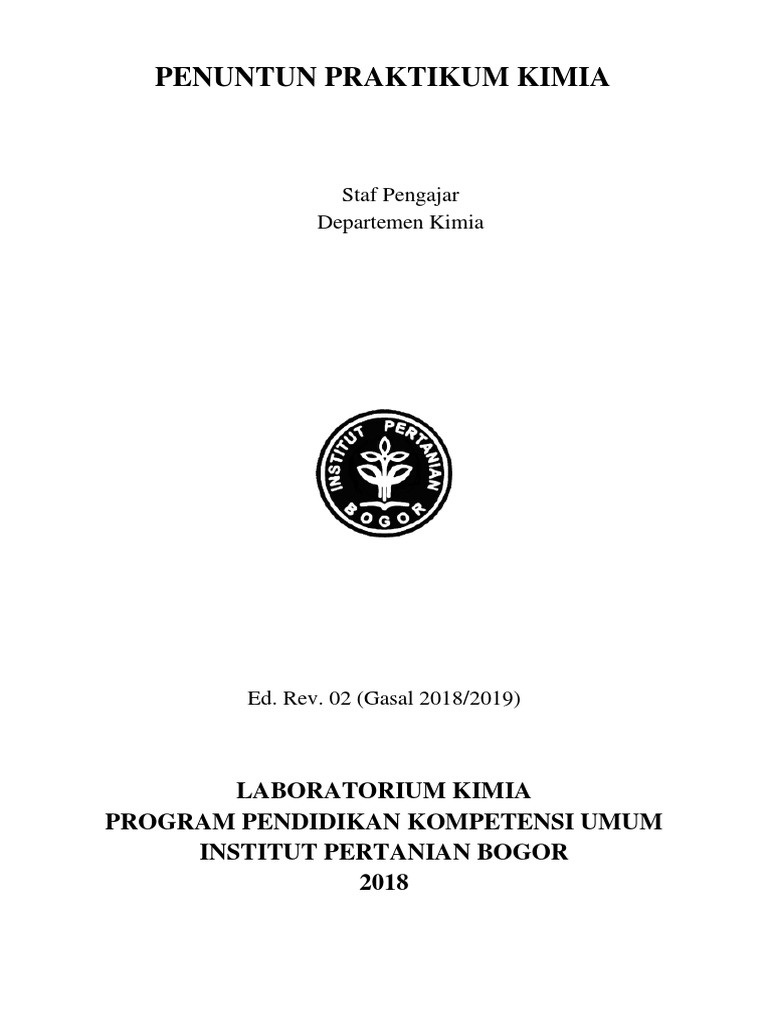 PENUNTUN PRAKTIKUM KIMIA

Staf Pengajar
Departemen Kimia

INSTITUT PERTANIAN BOGOR

Ed. Rev. 02 (Gasal 2018/2019)

LABORATORIUM KIMIA
PROGRAM PENDIDIKAN KOMPETENSI UMUM
INSTITUT PERTANIAN BOGOR
2018